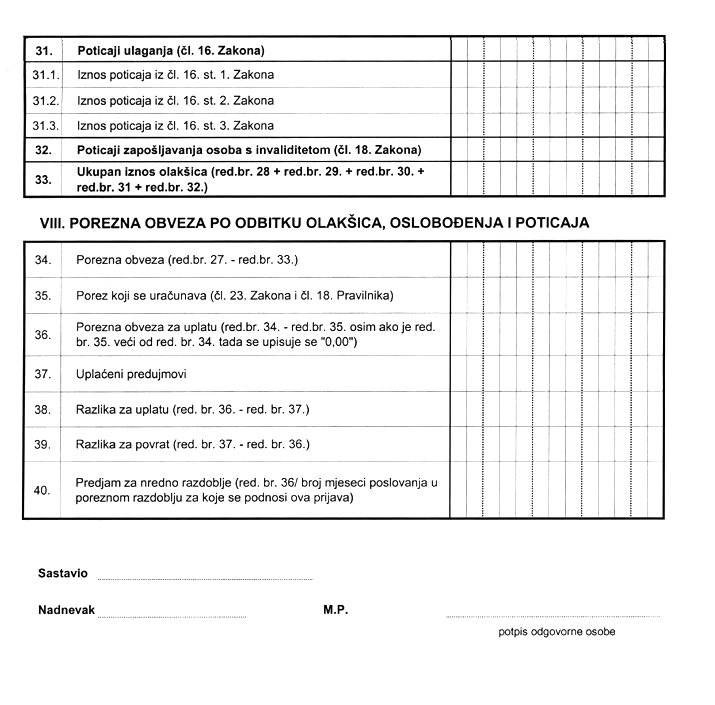 | 31. | Poticaji ulaganja (čl. 16. Zakona) | |
|---|---|---|
| 31.1. | Iznos poticaja iz čl. 16. st. 1. Zakona | |
| 31.2. | Iznos poticaja iz čl. 16. st. 2. Zakona | |
| 31.3. | Iznos poticaja iz čl. 16. st. 3. Zakona | |
| 32. | Poticaji zapošljavanja osoba s invaliditetom (čl. 18. Zakona) | |
| 33. | Ukupan iznos olakšica (red.br. 28 + red.br. 29. + red.br. 30. + red.br. 31 + red.br. 32.) | |

VIII. POREZNA OBVEZA PO ODBITKU OLAKŠICA, OSLOBOĐENJA I POTICAJA

| 34. | Porezna obveza (red.br. 27. - red.br. 33.) | |
|---|---|---|
| 35. | Porez koji se uračunava (čl. 23. Zakona i čl. 18. Pravilnika) | |
| 36. | Porezna obveza za uplatu (red.br. 34. - red.br. 35. osim ako je red. br. 35. veći od red. br. 34. tada se upisuje se "0,00") | |
| 37. | Uplaćeni predujmovi | |
| 38. | Razlika za uplatu (red. br. 36. - red. br. 37.) | |
| 39. | Razlika za povrat (red. br. 37. - red. br. 36.) | |
| 40. | Predjam za nredno razdoblje (red. br. 36/ broj mjeseci poslovanja u poreznom razdoblju za koje se podnosi ova prijava) | |

Sastavio

Nadnevak

M.P.

potpis odgovorne osobe